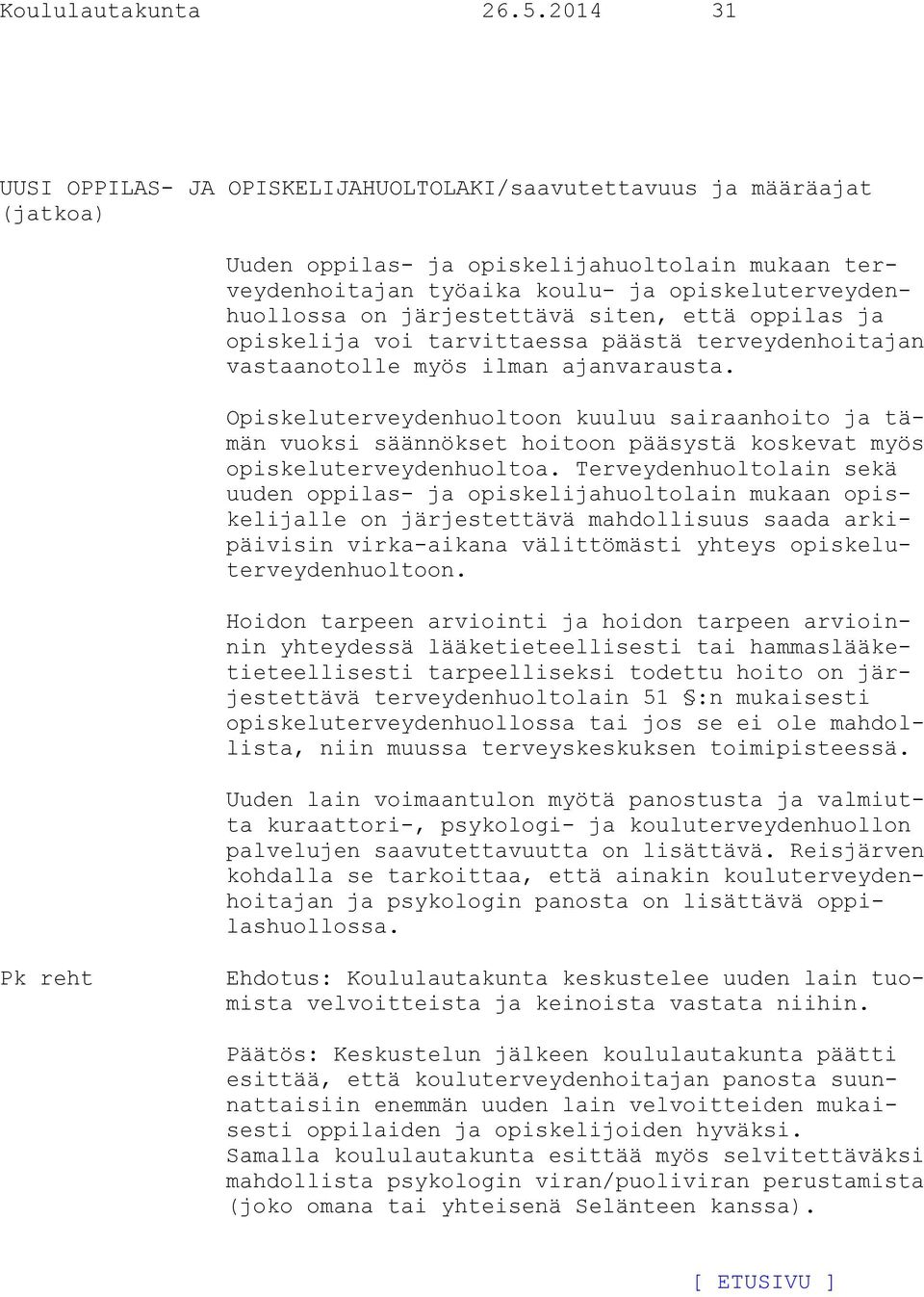 Koululautakunta 26.5.2014 31

UUSI OPPILAS- JA OPISKELIJAHUOLTOLAKI/saavutettavuus ja määräajat (jatkoa)

Uuden oppilas- ja opiskelijahuoltolain mukaan terveydenhoitajan työaika koulu- ja opiskeluterveydenhuollossa on järjestettävä siten, että oppilas ja opiskelija voi tarvittaessa päästä terveydenhoitajan vastaanotolle myös ilman ajanvarausta.

Opiskeluterveydenhuoltoon kuuluu sairaanhoito ja tämän vuoksi säännökset hoitoon pääsystä koskevat myös opiskeluterveydenhuoltoa. Terveydenhuoltolain sekä uuden oppilas- ja opiskelijahuoltolain mukaan opiskelijalle on järjestettävä mahdollisuus saada arkipäivisin virka-aikana välittömästi yhteys opiskeluterveydenhuoltoon.

Hoidon tarpeen arviointi ja hoidon tarpeen arvioinnin yhteydessä lääketieteellisesti tai hammaslääketieteellisesti tarpeelliseksi todettu hoito on järjestettävä terveydenhuoltolain 51 §:n mukaisesti opiskeluterveydenhuollossa tai jos se ei ole mahdollista, niin muussa terveyskeskuksen toimipisteessä.

Uuden lain voimaantulon myötä panostusta ja valmiutta kuraattori-, psykologi- ja kouluterveydenhuollon palvelujen saavutettavuutta on lisättävä. Reisjärven kohdalla se tarkoittaa, että ainakin kouluterveydenhoitajan ja psykologin panosta on lisättävä oppilashuollossa.

Pk reht

Ehdotus: Koululautakunta keskustelee uuden lain tuomista velvoitteista ja keinoista vastata niihin.

Päätös: Keskustelun jälkeen koululautakunta päätti esittää, että kouluterveydenhoitajan panosta suunnattaisiin enemmän uuden lain velvoitteiden mukaisesti oppilaiden ja opiskelijoiden hyväksi.
Samalla koululautakunta esittää myös selvitettäväksi mahdollista psykologin viran/puoliviran perustamista (joko omana tai yhteisenä Selänteen kanssa).

[ ETUSIVU ]